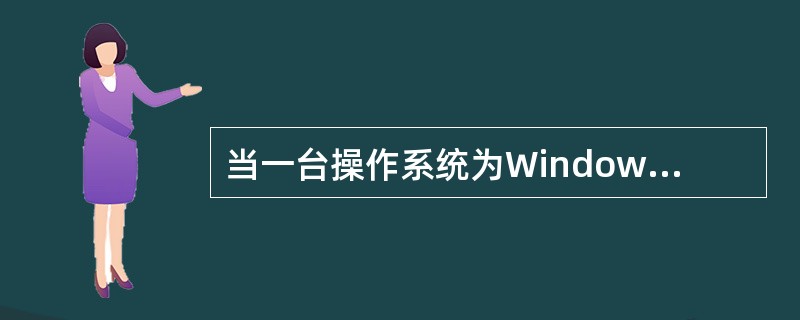 当一台操作系统为Window...